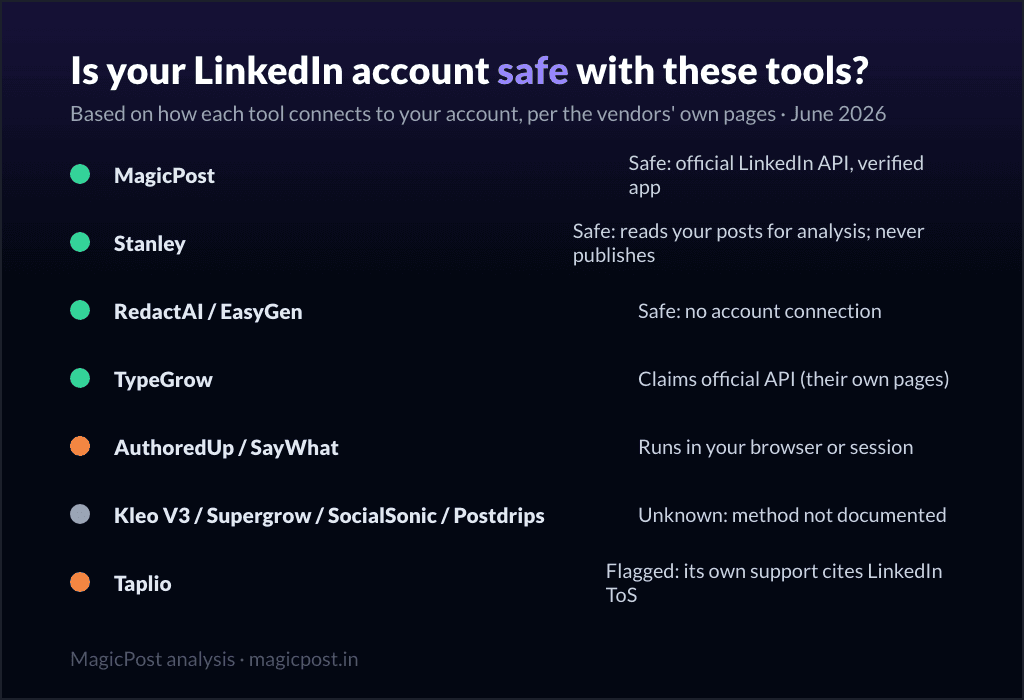 Is your LinkedIn account safe with these tools?

Based on how each tool connects to your account, per the vendors' own pages · June 2026

MagicPost
Safe: official LinkedIn API, verified app

Stanley
Safe: reads your posts for analysis; never publishes

RedactAI / EasyGen
Safe: no account connection

TypeGrow
Claims official API (their own pages)

AuthoredUp / SayWhat
Runs in your browser or session

Kleo V3 / Supergrow / SocialSonic / Postdrips
Unknown: method not documented

Taplio
Flagged: its own support cites LinkedIn ToS

MagicPost analysis · magicpost.in